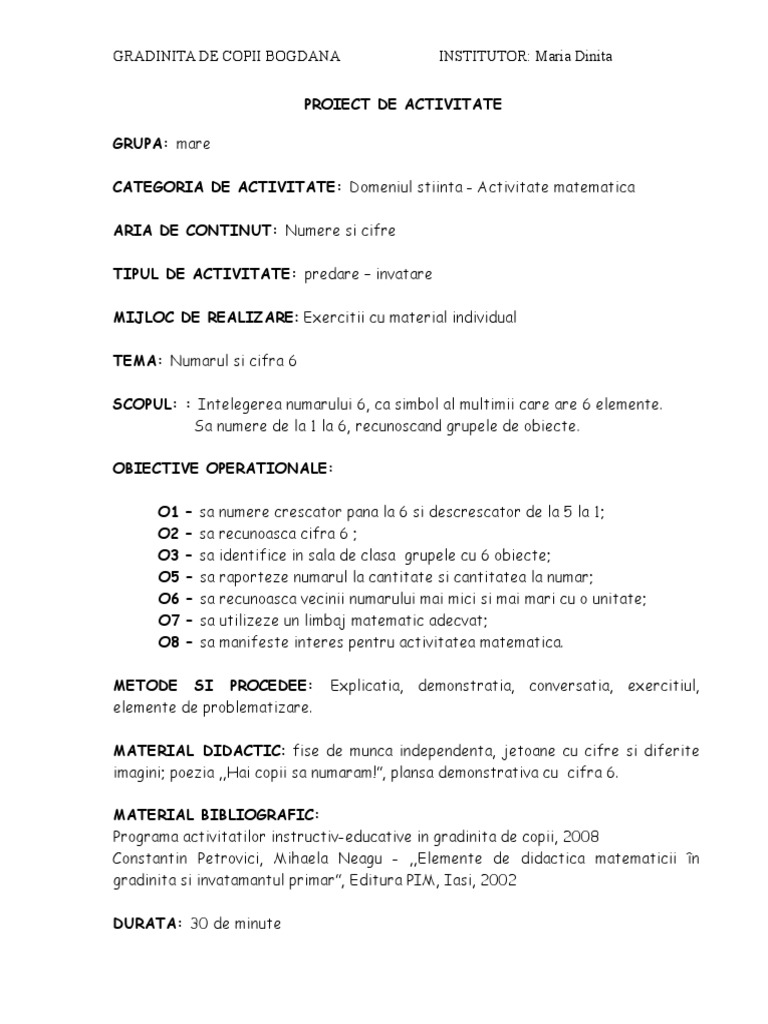 GRADINITA DE COPII BOGDANA INSTITUTOR: Maria Dinita

PROIECT DE ACTIVITATE

GRUPA: mare

CATEGORIA DE ACTIVITATE: Domeniul stiinta - Activitate matematica

ARIA DE CONTINUT: Numere si cifre

TIPUL DE ACTIVITATE: predare – invatare

MIJLOC DE REALIZARE: Exercitii cu material individual

TEMA: Numarul si cifra 6

SCOPUL: : Intelegerea numarului 6, ca simbol al multimii care are 6 elemente.
Sa numere de la 1 la 6, recunoscand grupele de obiecte.

OBIECTIVE OPERATIONALE:

O1 – sa numere crescator pana la 6 si descrescator de la 5 la 1;
O2 – sa recunoasca cifra 6 ;
O3 – sa identifice in sala de clasa grupele cu 6 obiecte;
O5 – sa raporteze numarul la cantitate si cantitatea la numar;
O6 – sa recunoasca vecinii numarului mai mici si mai mari cu o unitate;
O7 – sa utilizeze un limbaj matematic adecvat;
O8 – sa manifeste interes pentru activitatea matematica.

METODE SI PROCEDEE: Explicatia, demonstratia, conversatia, exercitiul, elemente de problematizare.

MATERIAL DIDACTIC: fise de munca independenta, jetoane cu cifre si diferite imagini; poezia ,,Hai copii sa numaram!", plansa demonstrativa cu cifra 6.

MATERIAL BIBLIOGRAFIC:
Programa activitatilor instructiv-educative in gradinita de copii, 2008
Constantin Petrovici, Mihaela Neagu - ,,Elemente de didactica matematicii în gradinita si invatamantul primar", Editura PIM, Iasi, 2002

DURATA: 30 de minute